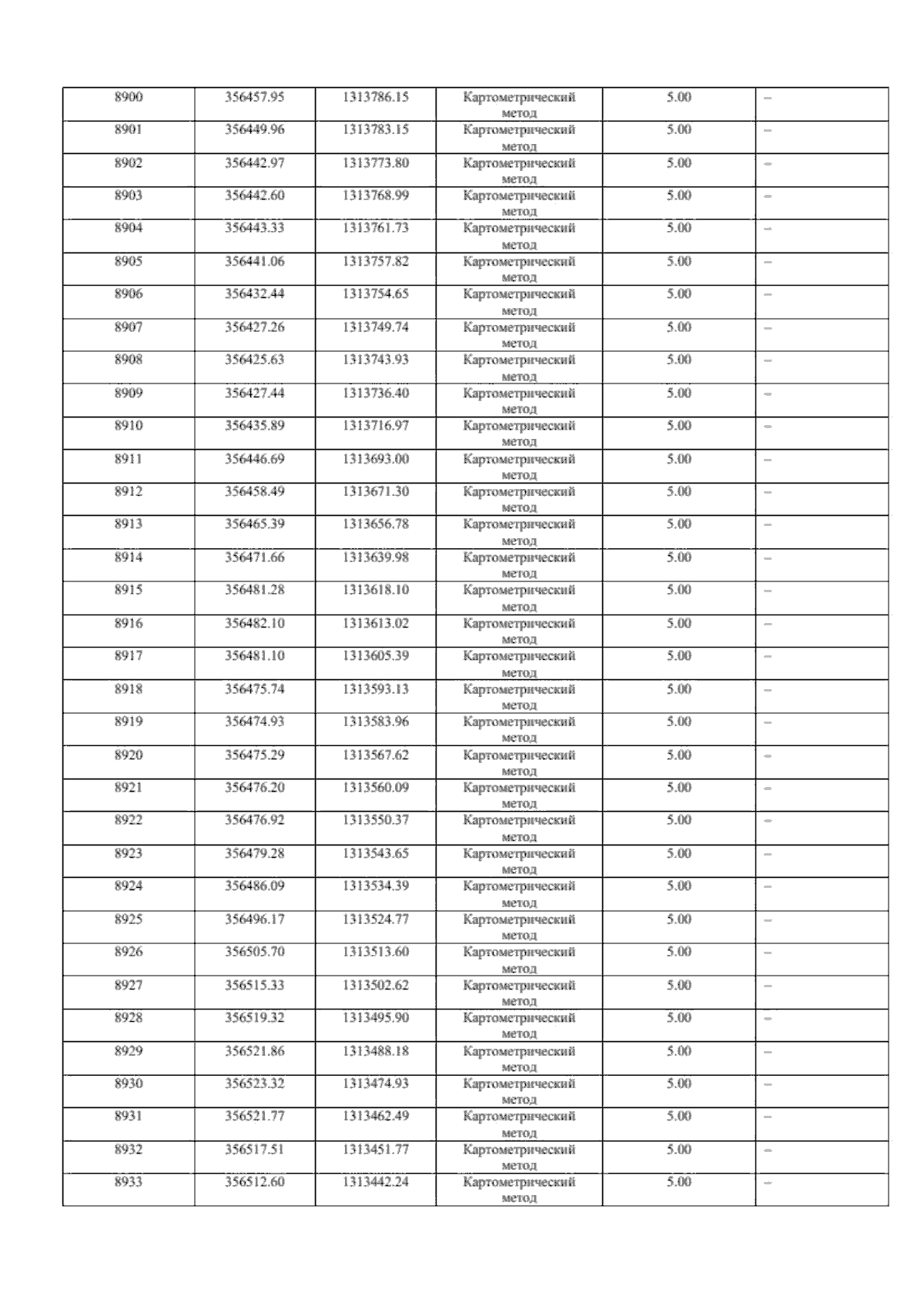 | 8900 | 356457.95 | 1313786.15 | Картометрический метод | 5.00 | – |
|---|---|---|---|---|---|
| 8901 | 356449.96 | 1313783.15 | Картометрический метод | 5.00 | – |
| 8902 | 356442.97 | 1313773.80 | Картометрический метод | 5.00 | – |
| 8903 | 356442.60 | 1313768.99 | Картометрический метод | 5.00 | – |
| 8904 | 356443.33 | 1313761.73 | Картометрический метод | 5.00 | – |
| 8905 | 356441.06 | 1313757.82 | Картометрический метод | 5.00 | – |
| 8906 | 356432.44 | 1313754.65 | Картометрический метод | 5.00 | – |
| 8907 | 356427.26 | 1313749.74 | Картометрический метод | 5.00 | – |
| 8908 | 356425.63 | 1313743.93 | Картометрический метод | 5.00 | – |
| 8909 | 356427.44 | 1313736.40 | Картометрический метод | 5.00 | – |
| 8910 | 356435.89 | 1313716.97 | Картометрический метод | 5.00 | – |
| 8911 | 356446.69 | 1313693.00 | Картометрический метод | 5.00 | – |
| 8912 | 356458.49 | 1313671.30 | Картометрический метод | 5.00 | – |
| 8913 | 356465.39 | 1313656.78 | Картометрический метод | 5.00 | – |
| 8914 | 356471.66 | 1313639.98 | Картометрический метод | 5.00 | – |
| 8915 | 356481.28 | 1313618.10 | Картометрический метод | 5.00 | – |
| 8916 | 356482.10 | 1313613.02 | Картометрический метод | 5.00 | – |
| 8917 | 356481.10 | 1313605.39 | Картометрический метод | 5.00 | – |
| 8918 | 356475.74 | 1313593.13 | Картометрический метод | 5.00 | – |
| 8919 | 356474.93 | 1313583.96 | Картометрический метод | 5.00 | – |
| 8920 | 356475.29 | 1313567.62 | Картометрический метод | 5.00 | – |
| 8921 | 356476.20 | 1313560.09 | Картометрический метод | 5.00 | – |
| 8922 | 356476.92 | 1313550.37 | Картометрический метод | 5.00 | – |
| 8923 | 356479.28 | 1313543.65 | Картометрический метод | 5.00 | – |
| 8924 | 356486.09 | 1313534.39 | Картометрический метод | 5.00 | – |
| 8925 | 356496.17 | 1313524.77 | Картометрический метод | 5.00 | – |
| 8926 | 356505.70 | 1313513.60 | Картометрический метод | 5.00 | – |
| 8927 | 356515.33 | 1313502.62 | Картометрический метод | 5.00 | – |
| 8928 | 356519.32 | 1313495.90 | Картометрический метод | 5.00 | – |
| 8929 | 356521.86 | 1313488.18 | Картометрический метод | 5.00 | – |
| 8930 | 356523.32 | 1313474.93 | Картометрический метод | 5.00 | – |
| 8931 | 356521.77 | 1313462.49 | Картометрический метод | 5.00 | – |
| 8932 | 356517.51 | 1313451.77 | Картометрический метод | 5.00 | – |
| 8933 | 356512.60 | 1313442.24 | Картометрический метод | 5.00 | – |